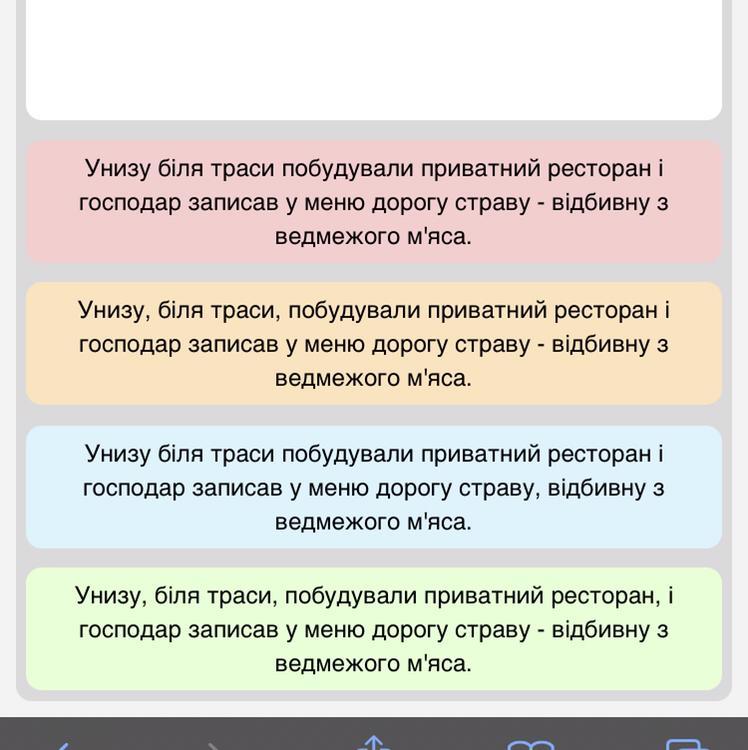 Унизу біля траси побудували приватний ресторан і господар записав у меню дорогу страву - відбивну з ведмежого м'яса.

Унизу, біля траси, побудували приватний ресторан і господар записав у меню дорогу страву - відбивну з ведмежого м'яса.

Унизу біля траси побудували приватний ресторан і господар записав у меню дорогу страву, відбивну з ведмежого м'яса.

Унизу, біля траси, побудували приватний ресторан, і господар записав у меню дорогу страву - відбивну з ведмежого м'яса.